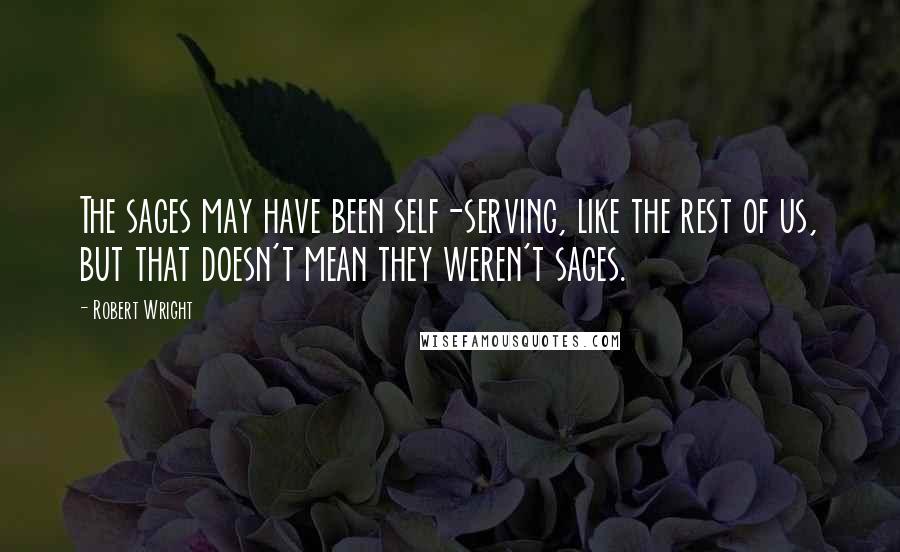 The sages may have been self-serving, like the rest of us, but that doesn't mean they weren't sages.

- Robert Wright

WISEFAMOUSQUOTES.COM